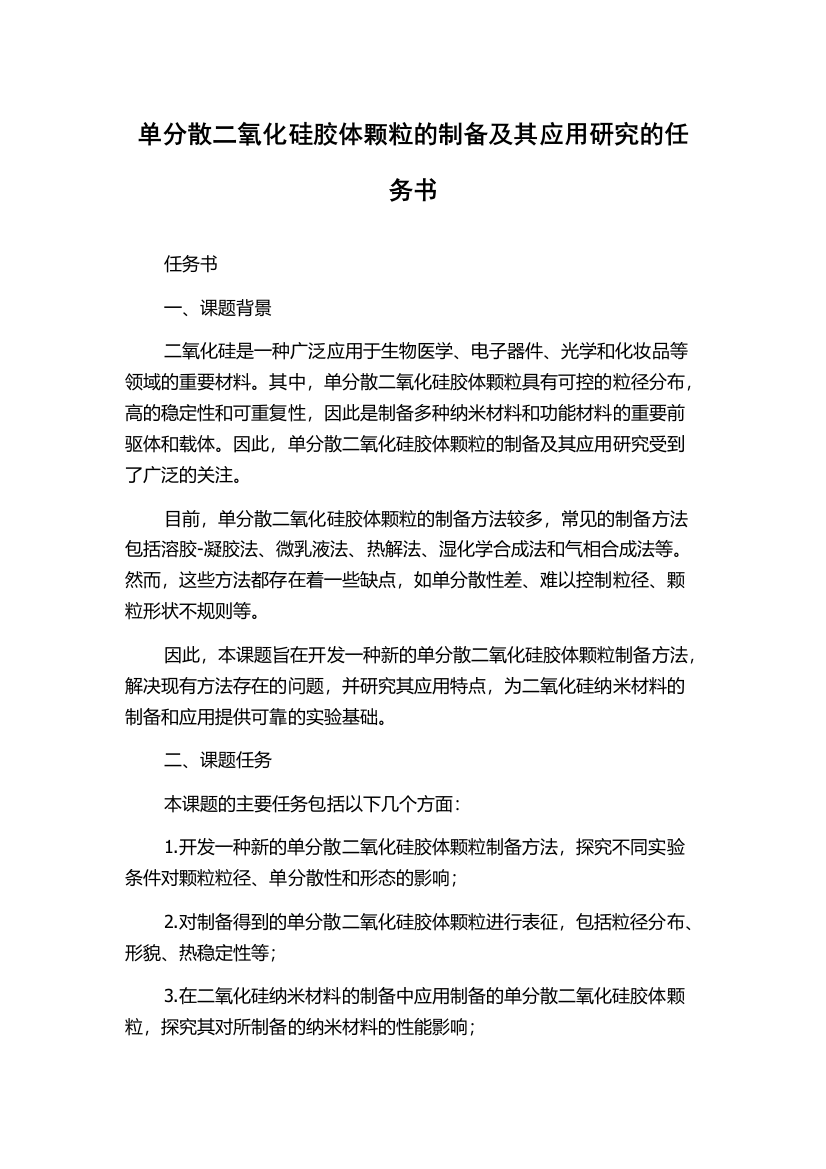 单分散二氧化硅胶体颗粒的制备及其应用研究的任务书

任务书

一、课题背景

二氧化硅是一种广泛应用于生物医学、电子器件、光学和化妆品等领域的重要材料。其中，单分散二氧化硅胶体颗粒具有可控的粒径分布，高的稳定性和可重复性，因此是制备多种纳米材料和功能材料的重要前驱体和载体。因此，单分散二氧化硅胶体颗粒的制备及其应用研究受到了广泛的关注。

目前，单分散二氧化硅胶体颗粒的制备方法较多，常见的制备方法包括溶胶-凝胶法、微乳液法、热解法、湿化学合成法和气相合成法等。然而，这些方法都存在着一些缺点，如单分散性差、难以控制粒径、颗粒形状不规则等。

因此，本课题旨在开发一种新的单分散二氧化硅胶体颗粒制备方法，解决现有方法存在的问题，并研究其应用特点，为二氧化硅纳米材料的制备和应用提供可靠的实验基础。

二、课题任务

本课题的主要任务包括以下几个方面：

1.开发一种新的单分散二氧化硅胶体颗粒制备方法，探究不同实验条件对颗粒粒径、单分散性和形态的影响；

2.对制备得到的单分散二氧化硅胶体颗粒进行表征，包括粒径分布、形貌、热稳定性等；

3.在二氧化硅纳米材料的制备中应用制备的单分散二氧化硅胶体颗粒，探究其对所制备的纳米材料的性能影响；